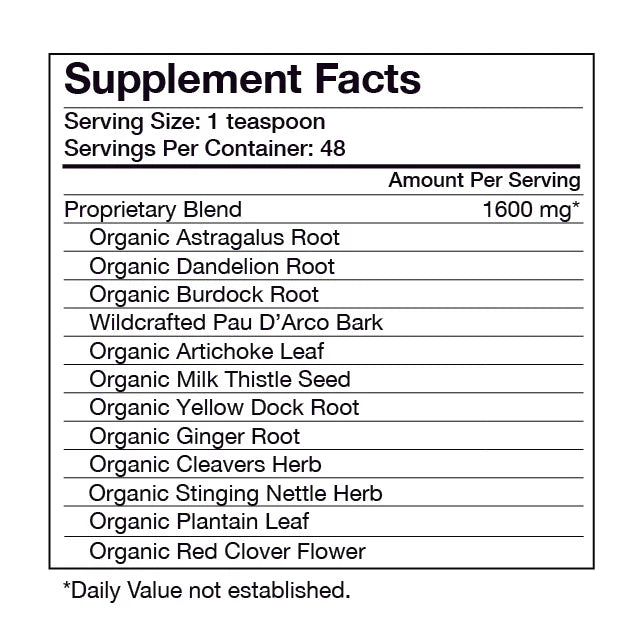 Supplement Facts

Serving Size: 1 teaspoon
Servings Per Container: 48

| | Amount Per Serving |
|---|---|
| Proprietary Blend | 1600 mg* |
| Organic Astragalus Root | |
| Organic Dandelion Root | |
| Organic Burdock Root | |
| Wildcrafted Pau D'Arco Bark | |
| Organic Artichoke Leaf | |
| Organic Milk Thistle Seed | |
| Organic Yellow Dock Root | |
| Organic Ginger Root | |
| Organic Cleavers Herb | |
| Organic Stinging Nettle Herb | |
| Organic Plantain Leaf | |
| Organic Red Clover Flower | |

*Daily Value not established.